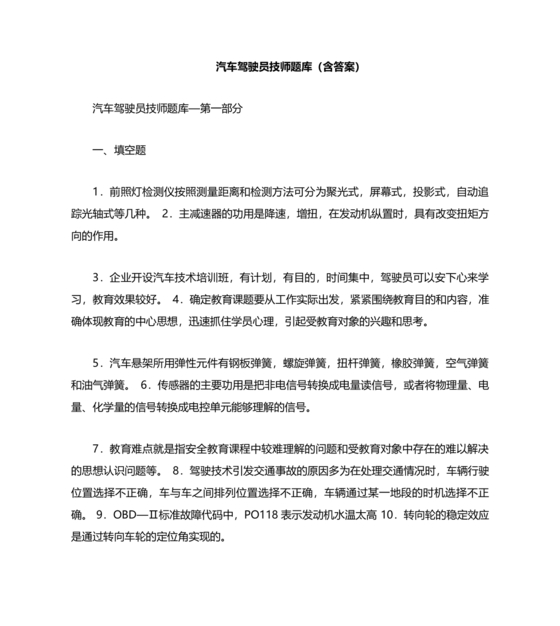 汽车驾驶员技师题库（含答案）

汽车驾驶员技师题库—第一部分

一、填空题

1．前照灯检测仪按照测量距离和检测方法可分为聚光式，屏幕式，投影式，自动追踪光轴式等几种。 2．主减速器的功用是降速，增扭，在发动机纵置时，具有改变扭矩方向的作用。

3．企业开设汽车技术培训班，有计划，有目的，时间集中，驾驶员可以安下心来学习，教育效果较好。 4．确定教育课题要从工作实际出发，紧紧围绕教育目的和内容，准确体现教育的中心思想，迅速抓住学员心理，引起受教育对象的兴趣和思考。

5．汽车悬架所用弹性元件有钢板弹簧，螺旋弹簧，扭杆弹簧，橡胶弹簧，空气弹簧和油气弹簧。 6．传感器的主要功用是把非电信号转换成电量读信号，或者将物理量、电量、化学量的信号转换成电控单元能够理解的信号。

7．教育难点就是指安全教育课程中较难理解的问题和受教育对象中存在的难以解决的思想认识问题等。 8．驾驶技术引发交通事故的原因多为在处理交通情况时，车辆行驶位置选择不正确，车与车之间排列位置选择不正确，车辆通过某一地段的时机选择不正确。 9．OBD—Ⅱ标准故障代码中，PO118 表示发动机水温太高 10．转向轮的稳定效应是通过转向车轮的定位角实现的。